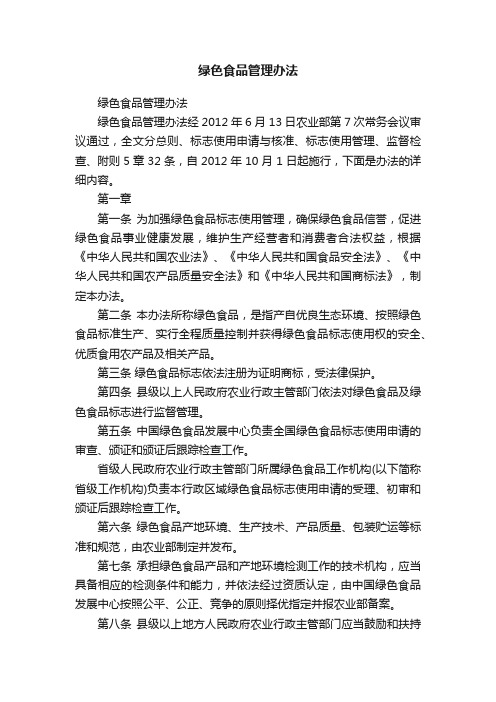 绿色食品管理办法

绿色食品管理办法

绿色食品管理办法经 2012 年 6 月 13 日农业部第 7 次常务会议审议通过，全文分总则、标志使用申请与核准、标志使用管理、监督检查、附则 5 章 32 条，自 2012 年 10 月 1 日起施行，下面是办法的详细内容。

第一章

第一条 为加强绿色食品标志使用管理，确保绿色食品信誉，促进绿色食品事业健康发展，维护生产经营者和消费者合法权益，根据《中华人民共和国农业法》、《中华人民共和国食品安全法》、《中华人民共和国农产品质量安全法》和《中华人民共和国商标法》，制定本办法。

第二条 本办法所称绿色食品，是指产自优良生态环境、按照绿色食品标准生产、实行全程质量控制并获得绿色食品标志使用权的安全、优质食用农产品及相关产品。

第三条 绿色食品标志依法注册为证明商标，受法律保护。

第四条 县级以上人民政府农业行政主管部门依法对绿色食品及绿色食品标志进行监督管理。

第五条 中国绿色食品发展中心负责全国绿色食品标志使用申请的审查、颁证和颁证后跟踪检查工作。

省级人民政府农业行政主管部门所属绿色食品工作机构(以下简称省级工作机构)负责本行政区域绿色食品标志使用申请的受理、初审和颁证后跟踪检查工作。

第六条 绿色食品产地环境、生产技术、产品质量、包装贮运等标准和规范，由农业部制定并发布。

第七条 承担绿色食品产品和产地环境检测工作的技术机构，应当具备相应的检测条件和能力，并依法经过资质认定，由中国绿色食品发展中心按照公平、公正、竞争的原则择优指定并报农业部备案。

第八条 县级以上地方人民政府农业行政主管部门应当鼓励和扶持